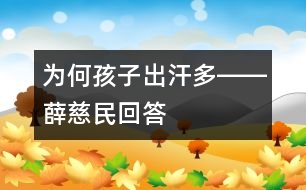 为何孩子出汗多——薛慈民回答